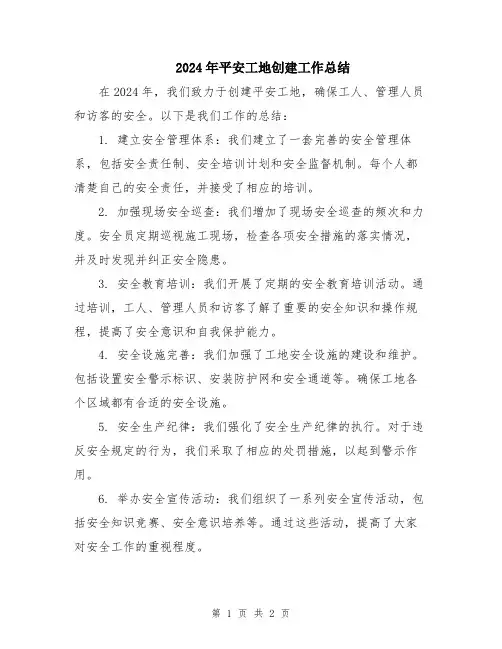 2024年平安工地创建工作总结

在2024年，我们致力于创建平安工地，确保工人、管理人员和访客的安全。以下是我们工作的总结：

1. 建立安全管理体系：我们建立了一套完善的安全管理体系，包括安全责任制、安全培训计划和安全监督机制。每个人都清楚自己的安全责任，并接受了相应的培训。

2. 加强现场安全巡查：我们增加了现场安全巡查的频次和力度。安全员定期巡视施工现场，检查各项安全措施的落实情况，并及时发现并纠正安全隐患。

3. 安全教育培训：我们开展了定期的安全教育培训活动。通过培训，工人、管理人员和访客了解了重要的安全知识和操作规程，提高了安全意识和自我保护能力。

4. 安全设施完善：我们加强了工地安全设施的建设和维护。包括设置安全警示标识、安装防护网和安全通道等。确保工地各个区域都有合适的安全设施。

5. 安全生产纪律：我们强化了安全生产纪律的执行。对于违反安全规定的行为，我们采取了相应的处罚措施，以起到警示作用。

6. 举办安全宣传活动：我们组织了一系列安全宣传活动，包括安全知识竞赛、安全意识培养等。通过这些活动，提高了大家对安全工作的重视程度。

第 1 页 共 2 页